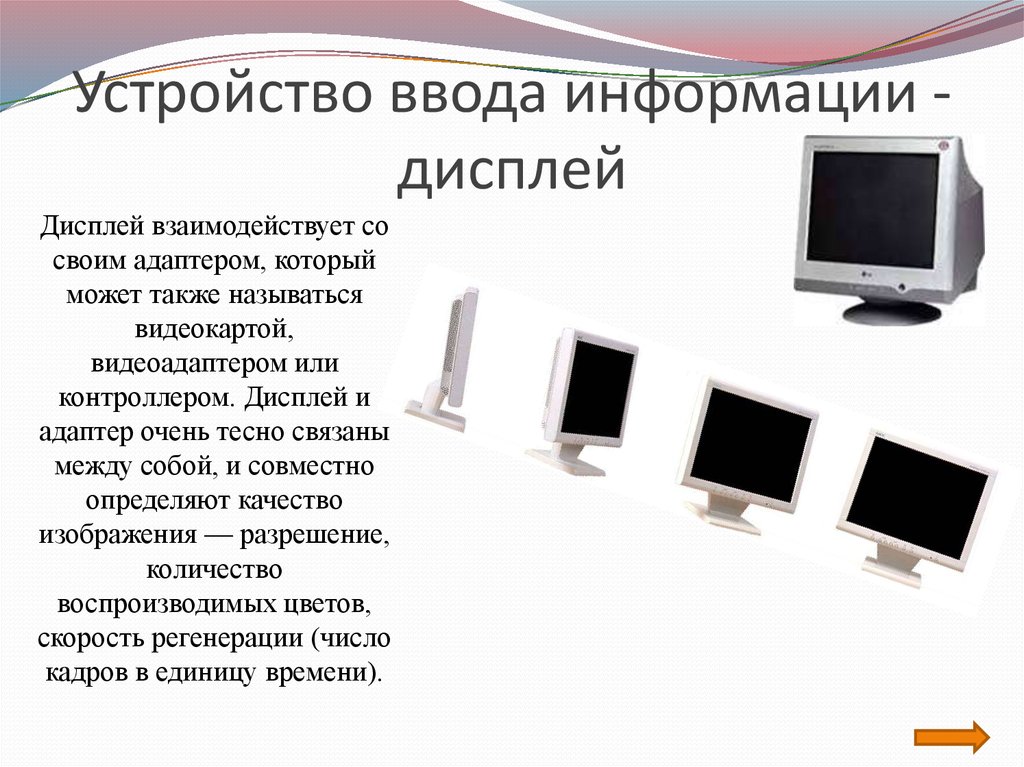 Устройство ввода информации - дисплей

Дисплей взаимодействует со своим адаптером, который может также называться видеокартой, видеоадаптером или контроллером. Дисплей и адаптер очень тесно связаны между собой, и совместно определяют качество изображения — разрешение, количество воспроизводимых цветов, скорость регенерации (число кадров в единицу времени).